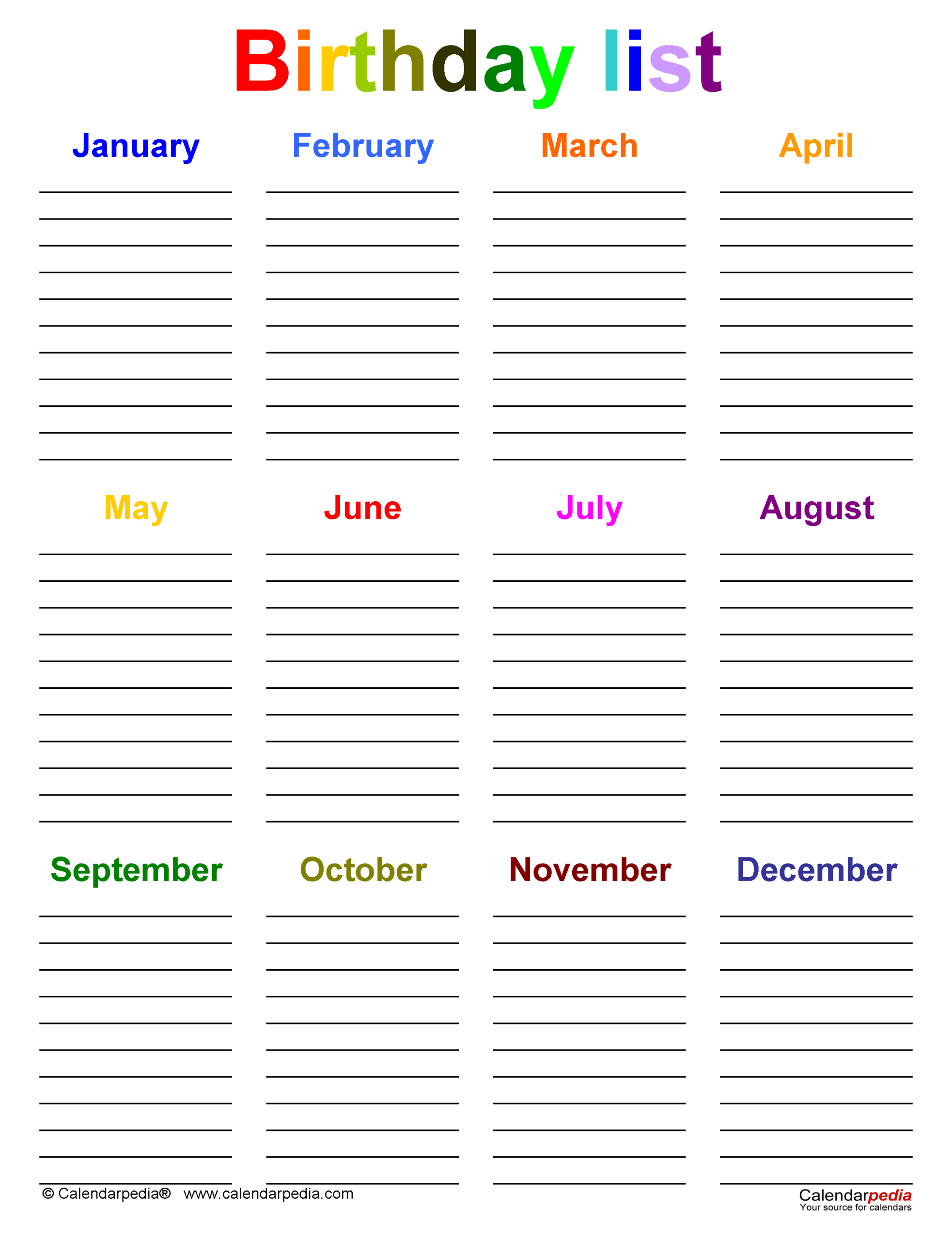 Birthday list

January

____
____
____
____
____
____
____
____
____
____
____

February

____
____
____
____
____
____
____
____
____
____
____

March

____
____
____
____
____
____
____
____
____
____
____

April

____
____
____
____
____
____
____
____
____
____
____

May

____
____
____
____
____
____
____
____
____
____
____

June

____
____
____
____
____
____
____
____
____
____
____

July

____
____
____
____
____
____
____
____
____
____
____

August

____
____
____
____
____
____
____
____
____
____
____

September

____
____
____
____
____
____
____
____
____
____
____

October

____
____
____
____
____
____
____
____
____
____
____

November

____
____
____
____
____
____
____
____
____
____
____

December

____
____
____
____
____
____
____
____
____
____
____

© Calendarpedia® www.calendarpedia.com

Calendarpedia
Your source for calendars